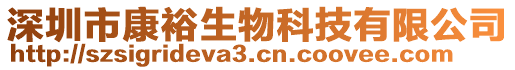 深圳市康裕生物科技有限公司
http://szsigrideva3.cn.coovee.com